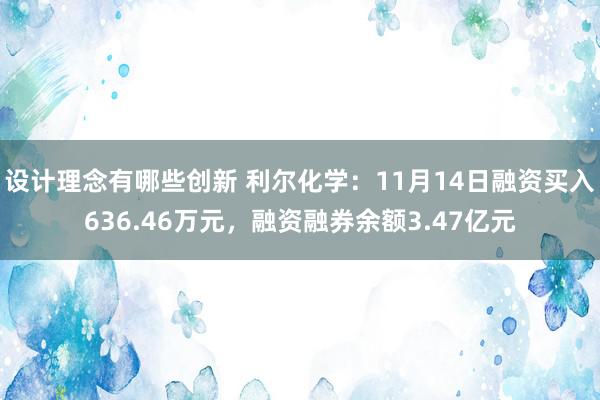 设计理念有哪些创新 利尔化学：11月14日融资买入636.46万元，融资融券余额3.47亿元